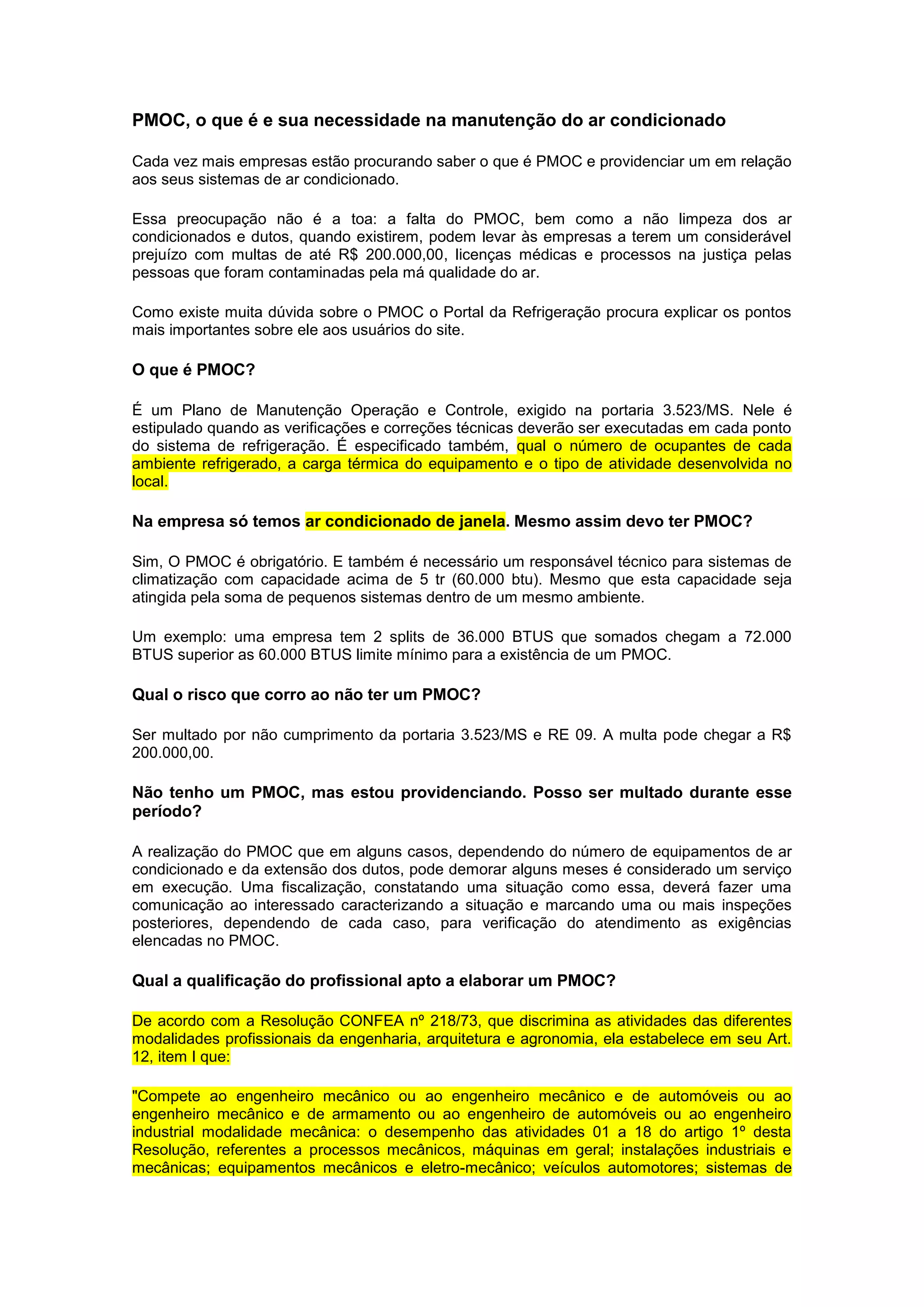 PMOC, o que é e sua necessidade na manutenção do ar condicionado

Cada vez mais empresas estão procurando saber o que é PMOC e providenciar um em relação aos seus sistemas de ar condicionado.

Essa preocupação não é a toa: a falta do PMOC, bem como a não limpeza dos ar condicionados e dutos, quando existirem, podem levar às empresas a terem um considerável prejuízo com multas de até R$ 200.000,00, licenças médicas e processos na justiça pelas pessoas que foram contaminadas pela má qualidade do ar.

Como existe muita dúvida sobre o PMOC o Portal da Refrigeração procura explicar os pontos mais importantes sobre ele aos usuários do site.

O que é PMOC?

É um Plano de Manutenção Operação e Controle, exigido na portaria 3.523/MS. Nele é estipulado quando as verificações e correções técnicas deverão ser executadas em cada ponto do sistema de refrigeração. É especificado também, qual o número de ocupantes de cada ambiente refrigerado, a carga térmica do equipamento e o tipo de atividade desenvolvida no local.

Na empresa só temos ar condicionado de janela. Mesmo assim devo ter PMOC?

Sim, O PMOC é obrigatório. E também é necessário um responsável técnico para sistemas de climatização com capacidade acima de 5 tr (60.000 btu). Mesmo que esta capacidade seja atingida pela soma de pequenos sistemas dentro de um mesmo ambiente.

Um exemplo: uma empresa tem 2 splits de 36.000 BTUS que somados chegam a 72.000 BTUS superior as 60.000 BTUS limite mínimo para a existência de um PMOC.

Qual o risco que corro ao não ter um PMOC?

Ser multado por não cumprimento da portaria 3.523/MS e RE 09. A multa pode chegar a R$ 200.000,00.

Não tenho um PMOC, mas estou providenciando. Posso ser multado durante esse período?

A realização do PMOC que em alguns casos, dependendo do número de equipamentos de ar condicionado e da extensão dos dutos, pode demorar alguns meses é considerado um serviço em execução. Uma fiscalização, constatando uma situação como essa, deverá fazer uma comunicação ao interessado caracterizando a situação e marcando uma ou mais inspeções posteriores, dependendo de cada caso, para verificação do atendimento as exigências elencadas no PMOC.

Qual a qualificação do profissional apto a elaborar um PMOC?

De acordo com a Resolução CONFEA nº 218/73, que discrimina as atividades das diferentes modalidades profissionais da engenharia, arquitetura e agronomia, ela estabelece em seu Art. 12, item I que:

"Compete ao engenheiro mecânico ou ao engenheiro mecânico e de automóveis ou ao engenheiro mecânico e de armamento ou ao engenheiro de automóveis ou ao engenheiro industrial modalidade mecânica: o desempenho das atividades 01 a 18 do artigo 1º desta Resolução, referentes a processos mecânicos, máquinas em geral; instalações industriais e mecânicas; equipamentos mecânicos e eletro-mecânico; veículos automotores; sistemas de